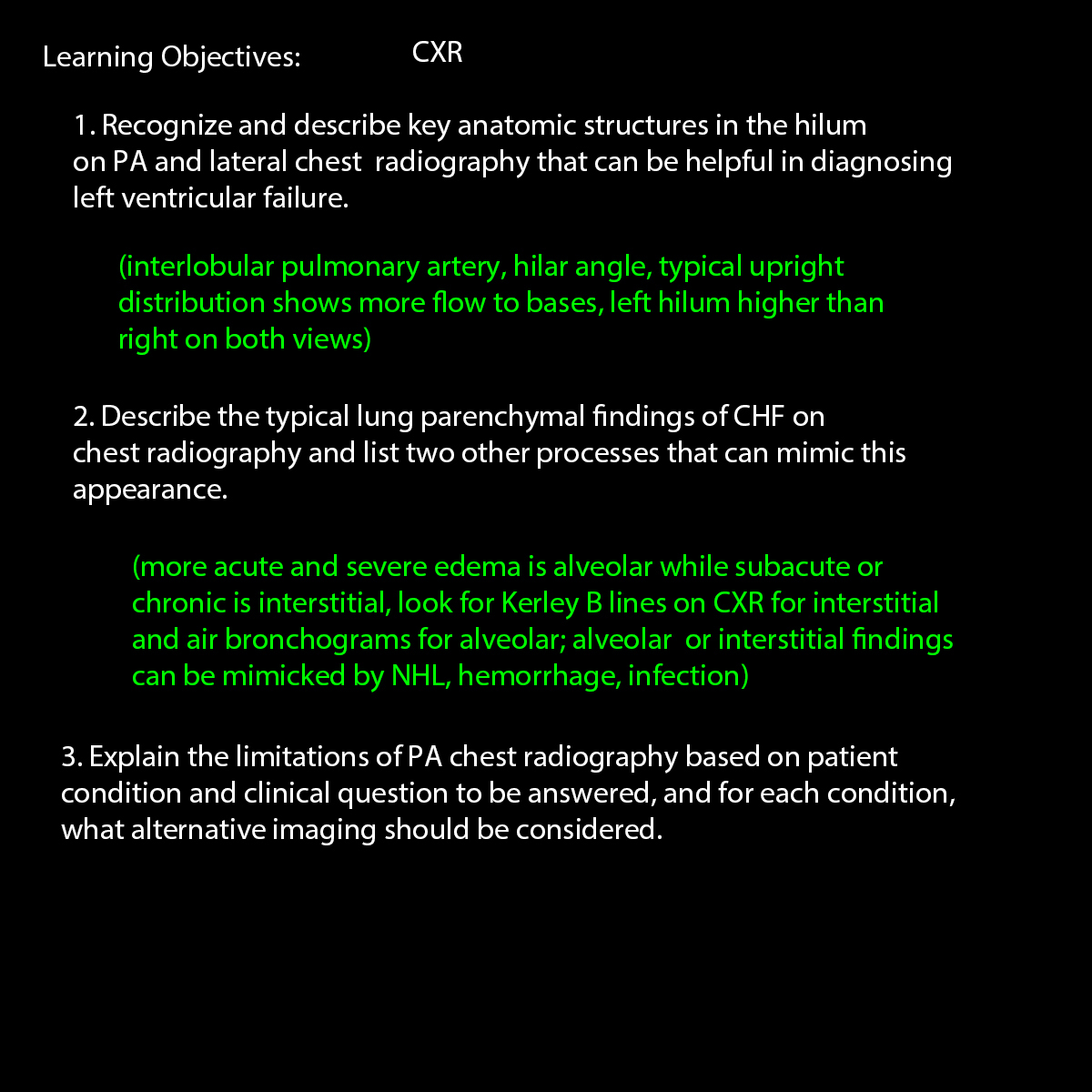 Learning Objectives: CXR

1. Recognize and describe key anatomic structures in the hilum on PA and lateral chest radiography that can be helpful in diagnosing left ventricular failure.

(interlobular pulmonary artery, hilar angle, typical upright distribution shows more flow to bases, left hilum higher than right on both views)

2. Describe the typical lung parenchymal findings of CHF on chest radiography and list two other processes that can mimic this appearance.

(more acute and severe edema is alveolar while subacute or chronic is interstitial, look for Kerley B lines on CXR for interstitial and air bronchograms for alveolar; alveolar or interstitial findings can be mimicked by NHL, hemorrhage, infection)

3. Explain the limitations of PA chest radiography based on patient condition and clinical question to be answered, and for each condition, what alternative imaging should be considered.